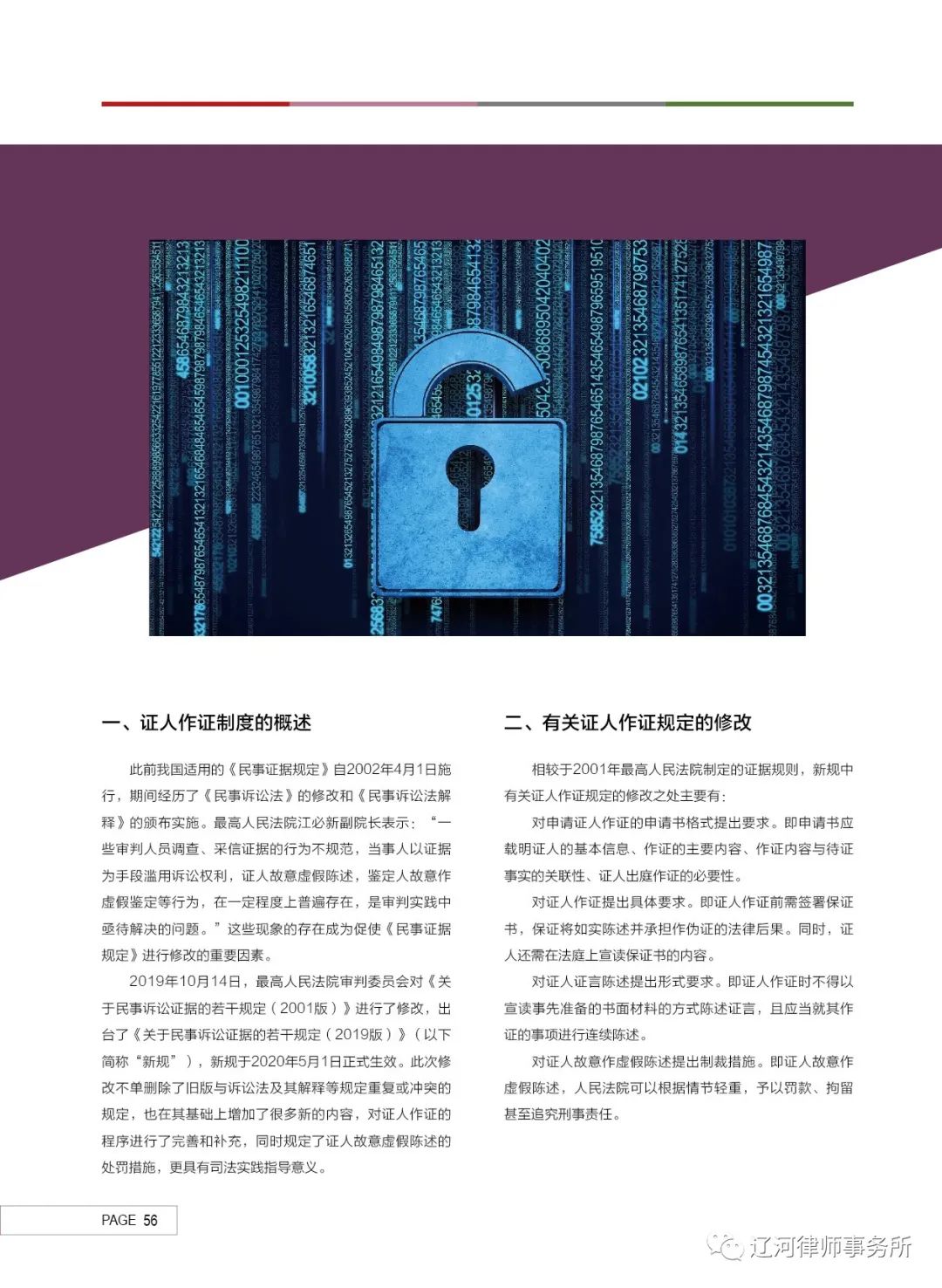 一、证人作证制度的概述

此前我国适用的《民事证据规定》自2002年4月1日施行，期间经历了《民事诉讼法》的修改和《民事诉讼法解释》的颁布实施。最高人民法院江必新副院长表示：“一些审判人员调查、采信证据的行为不规范，当事人以证据为手段滥用诉讼权利，证人故意虚假陈述，鉴定人故意作虚假鉴定等行为，在一定程度上普遍存在，是审判实践中亟待解决的问题。”这些现象的存在成为促使《民事证据规定》进行修改的重要因素。

2019年10月14日，最高人民法院审判委员会对《关于民事诉讼证据的若干规定（2001版）》进行了修改，出台了《关于民事诉讼证据的若干规定（2019版）》（以下简称“新规”），新规于2020年5月1日正式生效。此次修改不单删除了旧版与诉讼法及其解释等规定重复或冲突的规定，也在其基础上增加了很多新的内容，对证人作证的程序进行了完善和补充，同时规定了证人故意虚假陈述的处罚措施，更具有司法实践指导意义。

二、有关证人作证规定的修改

相较于2001年最高人民法院制定的证据规则，新规中有关证人作证规定的修改之处主要有：

对申请证人作证的申请书格式提出要求。即申请书应载明证人的基本信息、作证的主要内容、作证内容与待证事实的关联性、证人出庭作证的必要性。

对证人作证提出具体要求。即证人作证前需签署保证书，保证将如实陈述并承担作伪证的法律后果。同时，证人还需在法庭上宣读保证书的内容。

对证人证言陈述提出形式要求。即证人作证时不得以宣读事先准备的书面材料的方式陈述证言，且应当就其作证的事项进行连续陈述。

对证人故意作虚假陈述提出制裁措施。即证人故意作虚假陈述，人民法院可以根据情节轻重，予以罚款、拘留甚至追究刑事责任。

PAGE 56

辽河律师事务所